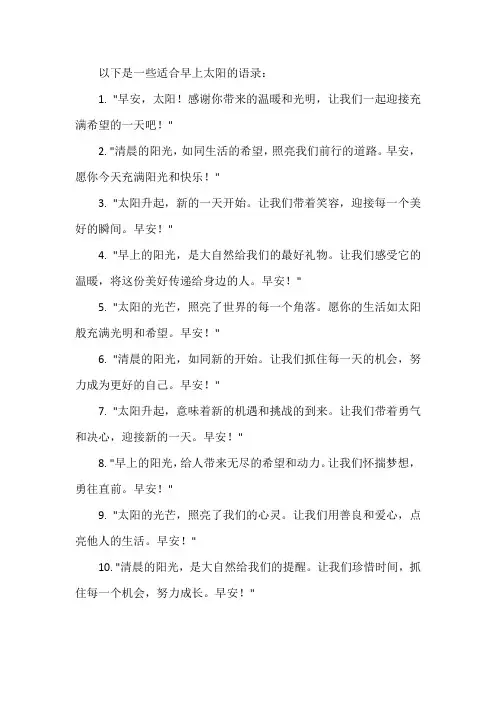 以下是一些适合早上太阳的语录：

1. "早安，太阳！感谢你带来的温暖和光明，让我们一起迎接充满希望的一天吧！"

2. "清晨的阳光，如同生活的希望，照亮我们前行的道路。早安，愿你今天充满阳光和快乐！"

3. "太阳升起，新的一天开始。让我们带着笑容，迎接每一个美好的瞬间。早安！"

4. "早上的阳光，是大自然给我们的最好礼物。让我们感受它的温暖，将这份美好传递给身边的人。早安！"

5. "太阳的光芒，照亮了世界的每一个角落。愿你的生活如太阳般充满光明和希望。早安！"

6. "清晨的阳光，如同新的开始。让我们抓住每一天的机会，努力成为更好的自己。早安！"

7. "太阳升起，意味着新的机遇和挑战的到来。让我们带着勇气和决心，迎接新的一天。早安！"

8. "早上的阳光，给人带来无尽的希望和动力。让我们怀揣梦想，勇往直前。早安！"

9. "太阳的光芒，照亮了我们的心灵。让我们用善良和爱心，点亮他人的生活。早安！"

10. "清晨的阳光，是大自然给我们的提醒。让我们珍惜时间，抓住每一个机会，努力成长。早安！"